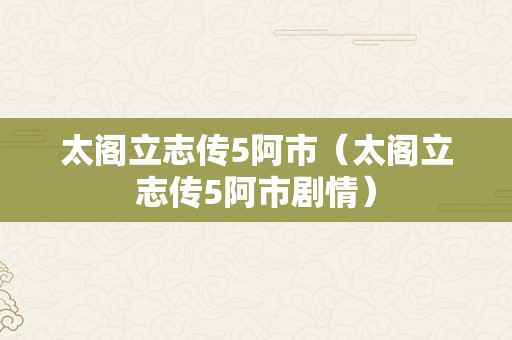 太阁立志传5阿市（太阁立志传5阿市剧情）